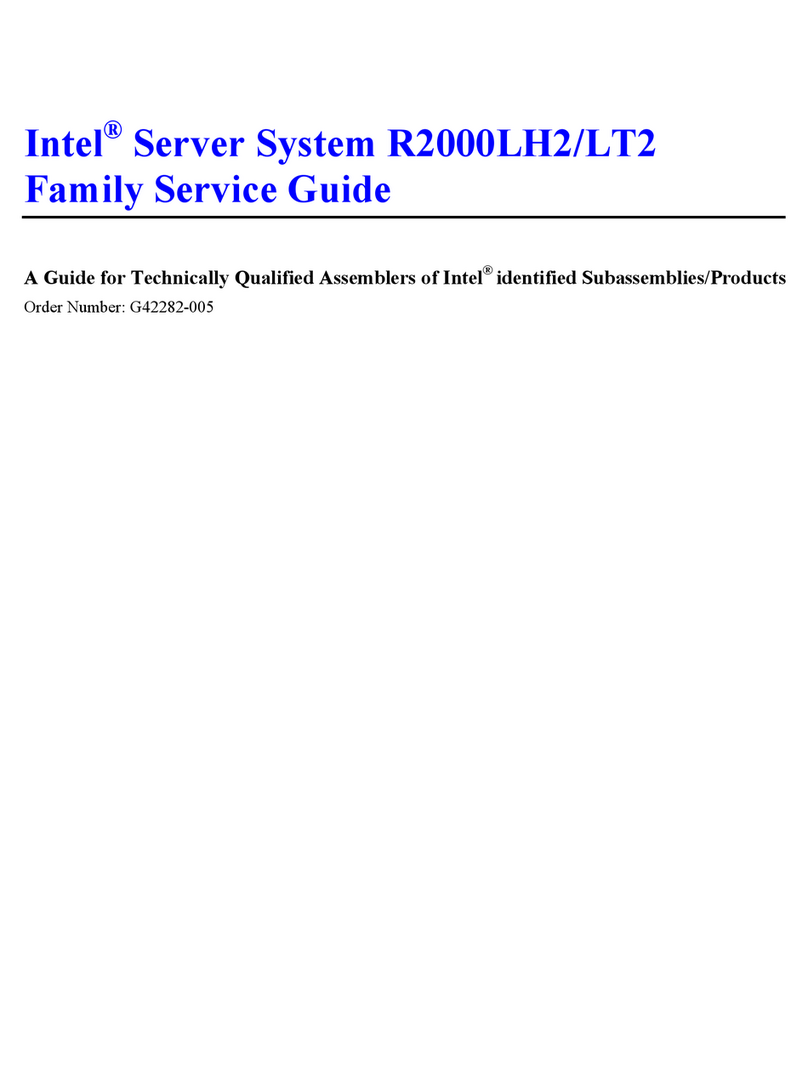 Intel® Server System R2000LH2/LT2
Family Service Guide

A Guide for Technically Qualified Assemblers of Intel® identified Subassemblies/Products

Order Number: G42282-005